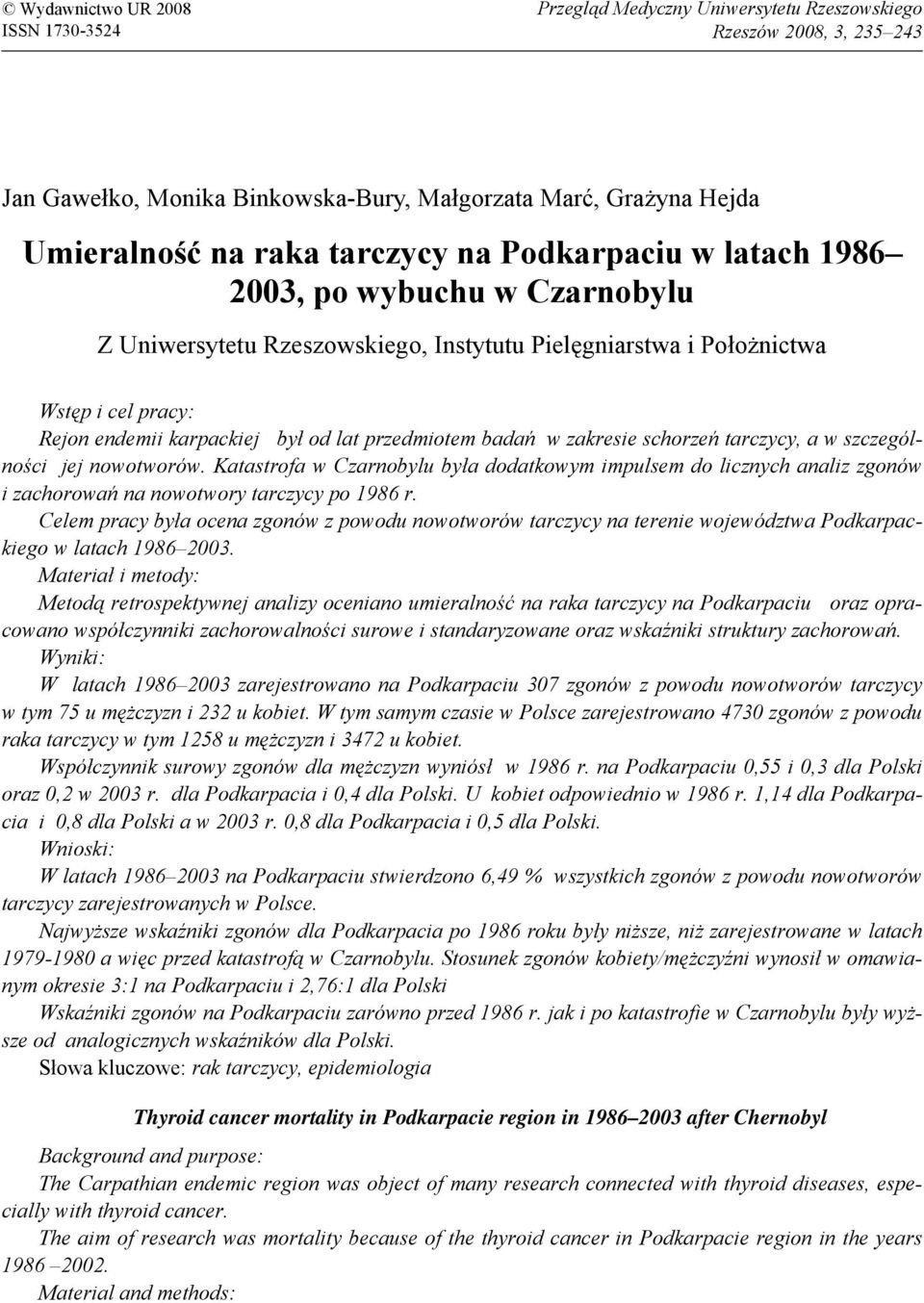 © Wydawnictwo UR 2008
ISSN 1730-3524

Przegląd Medyczny Uniwersytetu Rzeszowskiego
Rzeszów 2008, 3, 235–243

Jan Gawełko, Monika Binkowska-Bury, Małgorzata Marć, Grażyna Hejda

Umieralność na raka tarczycy na Podkarpaciu w latach 1986–2003, po wybuchu w Czarnobylu

Z Uniwersytetu Rzeszowskiego, Instytutu Pielęgniarstwa i Położnictwa

Wstęp i cel pracy:
Rejon endemii karpackiej był od lat przedmiotem badań w zakresie schorzeń tarczycy, a w szczególności jej nowotworów. Katastrofa w Czarnobylu była dodatkowym impulsem do licznych analiz zgonów i zachorowań na nowotwory tarczycy po 1986 r.
Celem pracy była ocena zgonów z powodu nowotworów tarczycy na terenie województwa Podkarpackiego w latach 1986–2003.
Materiał i metody:
Metodą retrospektywnej analizy oceniano umieralność na raka tarczycy na Podkarpaciu oraz opracowano współczynniki zachorowalności surowe i standaryzowane oraz wskaźniki struktury zachorowań.
Wyniki:
W latach 1986–2003 zarejestrowano na Podkarpaciu 307 zgonów z powodu nowotworów tarczycy w tym 75 u mężczyzn i 232 u kobiet. W tym samym czasie w Polsce zarejestrowano 4730 zgonów z powodu raka tarczycy w tym 1258 u mężczyzn i 3472 u kobiet.
Współczynnik surowy zgonów dla mężczyzn wyniósł w 1986 r. na Podkarpaciu 0,55 i 0,3 dla Polski oraz 0,2 w 2003 r. dla Podkarpacia i 0,4 dla Polski. U kobiet odpowiednio w 1986 r. 1,14 dla Podkarpacia i 0,8 dla Polski a w 2003 r. 0,8 dla Podkarpacia i 0,5 dla Polski.
Wnioski:
W latach 1986–2003 na Podkarpaciu stwierdzono 6,49 % wszystkich zgonów z powodu nowotworów tarczycy zarejestrowanych w Polsce.
Najwyższe wskaźniki zgonów dla Podkarpacia po 1986 roku były niższe, niż zarejestrowane w latach 1979-1980 a więc przed katastrofą w Czarnobylu. Stosunek zgonów kobiety/mężczyźni wynosił w omawianym okresie 3:1 na Podkarpaciu i 2,76:1 dla Polski
Wskaźniki zgonów na Podkarpaciu zarówno przed 1986 r. jak i po katastrofie w Czarnobylu były wyższe od analogicznych wskaźników dla Polski.
Słowa kluczowe: rak tarczycy, epidemiologia

Thyroid cancer mortality in Podkarpacie region in 1986–2003 after Chernobyl

Background and purpose:
The Carpathian endemic region was object of many research connected with thyroid diseases, especially with thyroid cancer.
The aim of research was mortality because of the thyroid cancer in Podkarpacie region in the years 1986 –2002.
Material and methods: